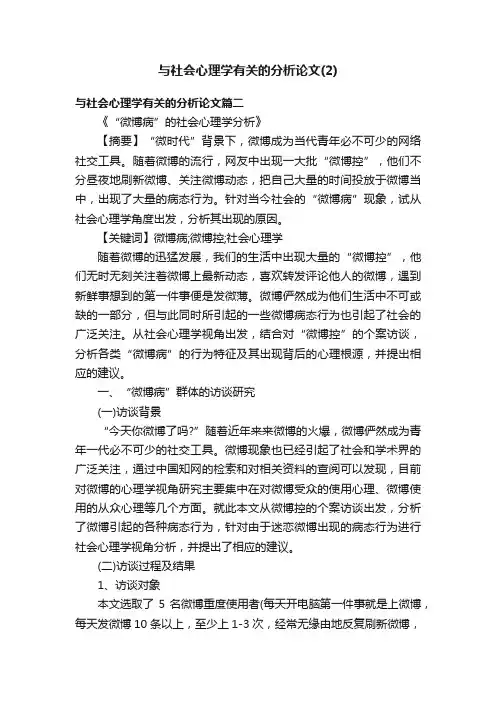 与社会心理学有关的分析论文(2)

与社会心理学有关的分析论文篇二

《“微博病”的社会心理学分析》

【摘要】“微时代”背景下，微博成为当代青年必不可少的网络社交工具。随着微博的流行，网友中出现一大批“微博控”，他们不分昼夜地刷新微博、关注微博动态，把自己大量的时间投放于微博当中，出现了大量的病态行为。针对当今社会的“微博病”现象，试从社会心理学角度出发，分析其出现的原因。

【关键词】微博病;微博控;社会心理学

随着微博的迅猛发展，我们的生活中出现大量的“微博控”，他们无时无刻关注着微博上最新动态，喜欢转发评论他人的微博，遇到新鲜事想到的第一件事便是发微博。微博俨然成为他们生活中不可或缺的一部分，但与此同时所引起的一些微博病态行为也引起了社会的广泛关注。从社会心理学视角出发，结合对“微博控”的个案访谈，分析各类“微博病”的行为特征及其出现背后的心理根源，并提出相应的建议。

一、“微博病”群体的访谈研究

(一)访谈背景

“今天你微博了吗?”随着近年来来微博的火爆，微博俨然成为青年一代必不可少的社交工具。微博现象也已经引起了社会和学术界的广泛关注，通过中国知网的检索和对相关资料的查阅可以发现，目前对微博的心理学视角研究主要集中在对微博受众的使用心理、微博使用的从众心理等几个方面。就此本文从微博控的个案访谈出发，分析了微博引起的各种病态行为，针对由于迷恋微博出现的病态行为进行社会心理学视角分析，并提出了相应的建议。

(二)访谈过程及结果

1、访谈对象

本文选取了 5 名微博重度使用者(每天开电脑第一件事就是上微博，每天发微博 10 条以上，至少上 1-3 次，经常无缘由地反复刷新微博，